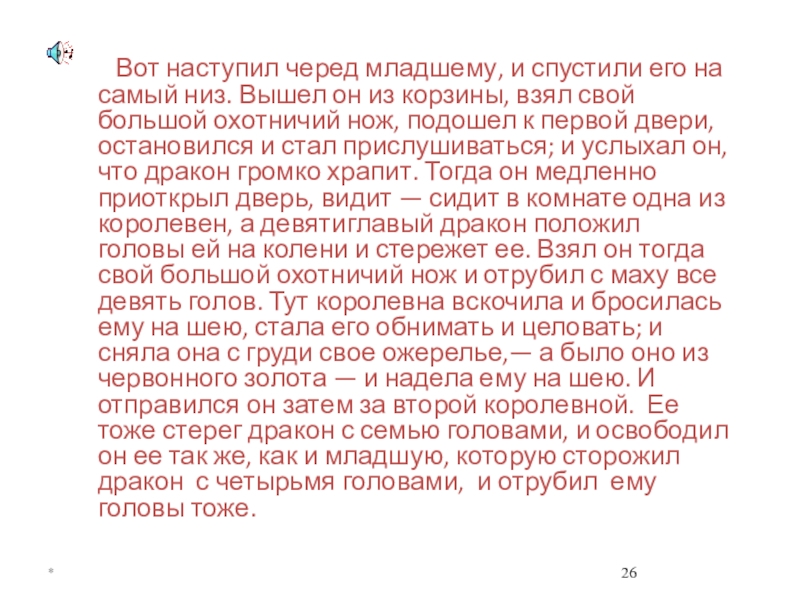 Вот наступил черед младшему, и спустили его на самый низ. Вышел он из корзины, взял свой большой охотничий нож, подошел к первой двери, остановился и стал прислушиваться; и услыхал он, что дракон громко храпит. Тогда он медленно приоткрыл дверь, видит — сидит в комнате одна из королевен, а девятиглавый дракон положил головы ей на колени и стережет ее. Взял он тогда свой большой охотничий нож и отрубил с маху все девять голов. Тут королевна вскочила и бросилась ему на шею, стала его обнимать и целовать; и сняла она с груди свое ожерелье,— а было оно из червонного золота — и надела ему на шею. И отправился он затем за второй королевной. Ее тоже стерег дракон с семью головами, и освободил он ее так же, как и младшую, которую сторожил дракон с четырьмя головами, и отрубил ему головы тоже.

*

26